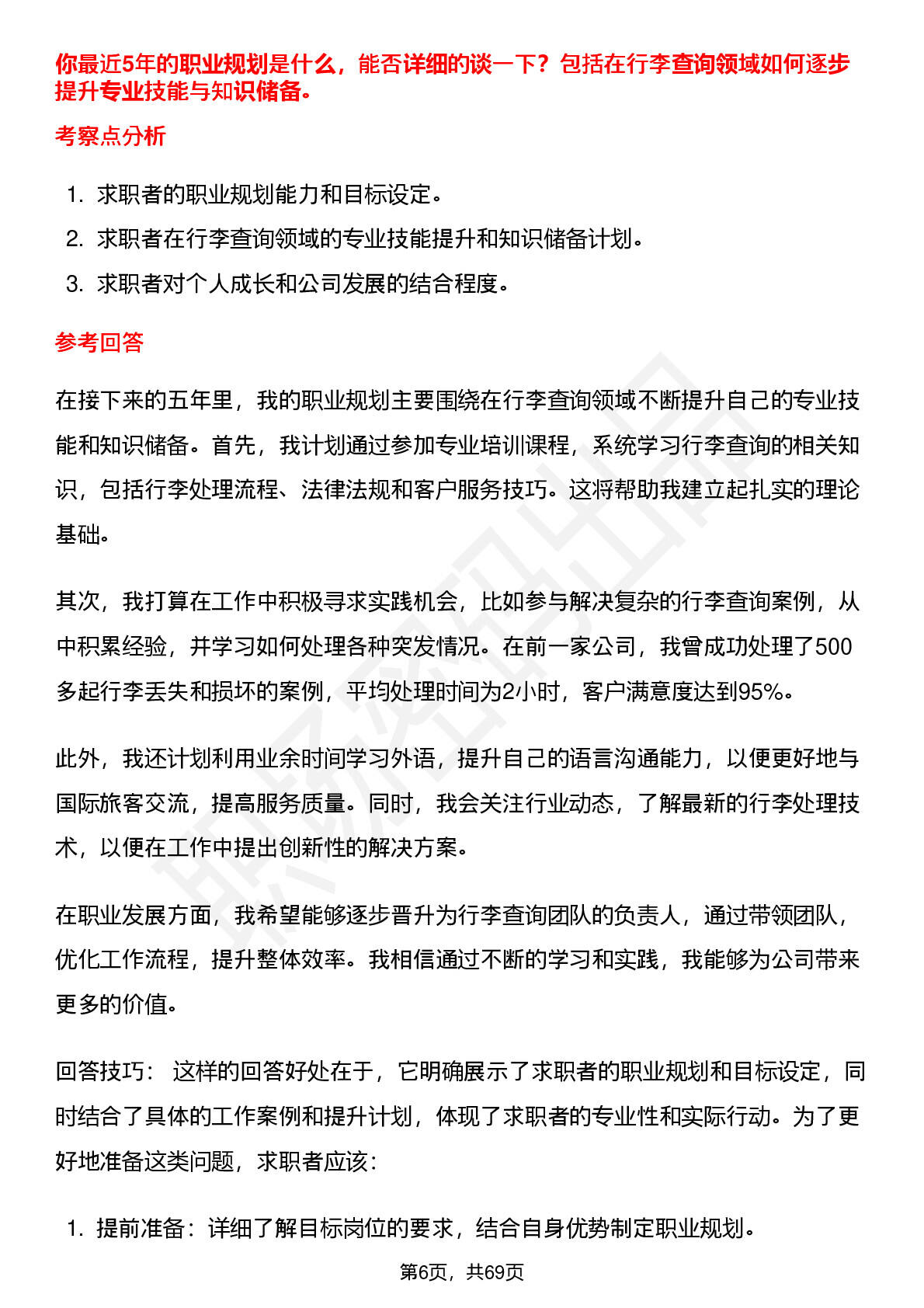 你最近5年的职业规划是什么，能否详细的谈一下？包括在行李查询领域如何逐步提升专业技能与知识储备。

考察点分析

1. 求职者的职业规划能力和目标设定。
2. 求职者在行李查询领域的专业技能提升和知识储备计划。
3. 求职者对个人成长和公司发展的结合程度。

参考回答

在接下来的五年里，我的职业规划主要围绕在行李查询领域不断提升自己的专业技能和知识储备。首先，我计划通过参加专业培训课程，系统学习行李查询的相关知识，包括行李处理流程、法律法规和客户服务技巧。这将帮助我建立起扎实的理论基础。

其次，我打算在工作中积极寻求实践机会，比如参与解决复杂的行李查询案例，从中积累经验，并学习如何处理各种突发情况。在前一家公司，我曾成功处理了500多起行李丢失和损坏的案例，平均处理时间为2小时，客户满意度达到95%。

此外，我还计划利用业余时间学习外语，提升自己的语言沟通能力，以便更好地与国际旅客交流，提高服务质量。同时，我会关注行业动态，了解最新的行李处理技术，以便在工作中提出创新性的解决方案。

在职业发展方面，我希望能够逐步晋升为行李查询团队的负责人，通过带领团队，优化工作流程，提升整体效率。我相信通过不断的学习和实践，我能够为公司带来更多的价值。

回答技巧： 这样的回答好处在于，它明确展示了求职者的职业规划和目标设定，同时结合了具体的工作案例和提升计划，体现了求职者的专业性和实际行动。为了更好地准备这类问题，求职者应该：

1. 提前准备：详细了解目标岗位的要求，结合自身优势制定职业规划。

第6页，共69页